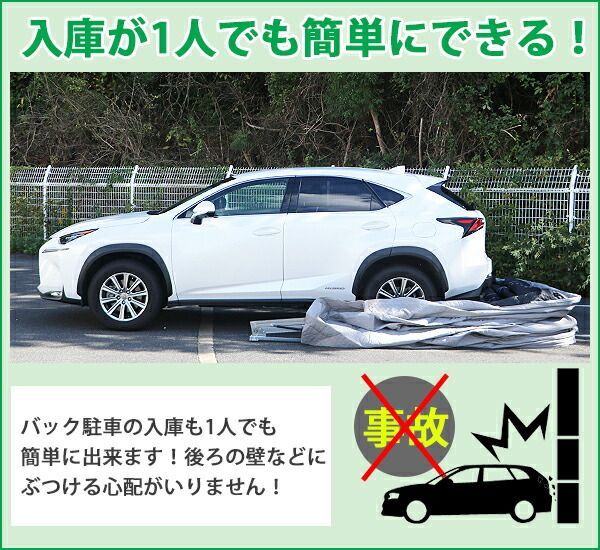 入庫が1人でも簡単にできる！

バック駐車の入庫も1人でも簡単に出来ます！後ろの壁などにぶつける心配がいりません！

事故